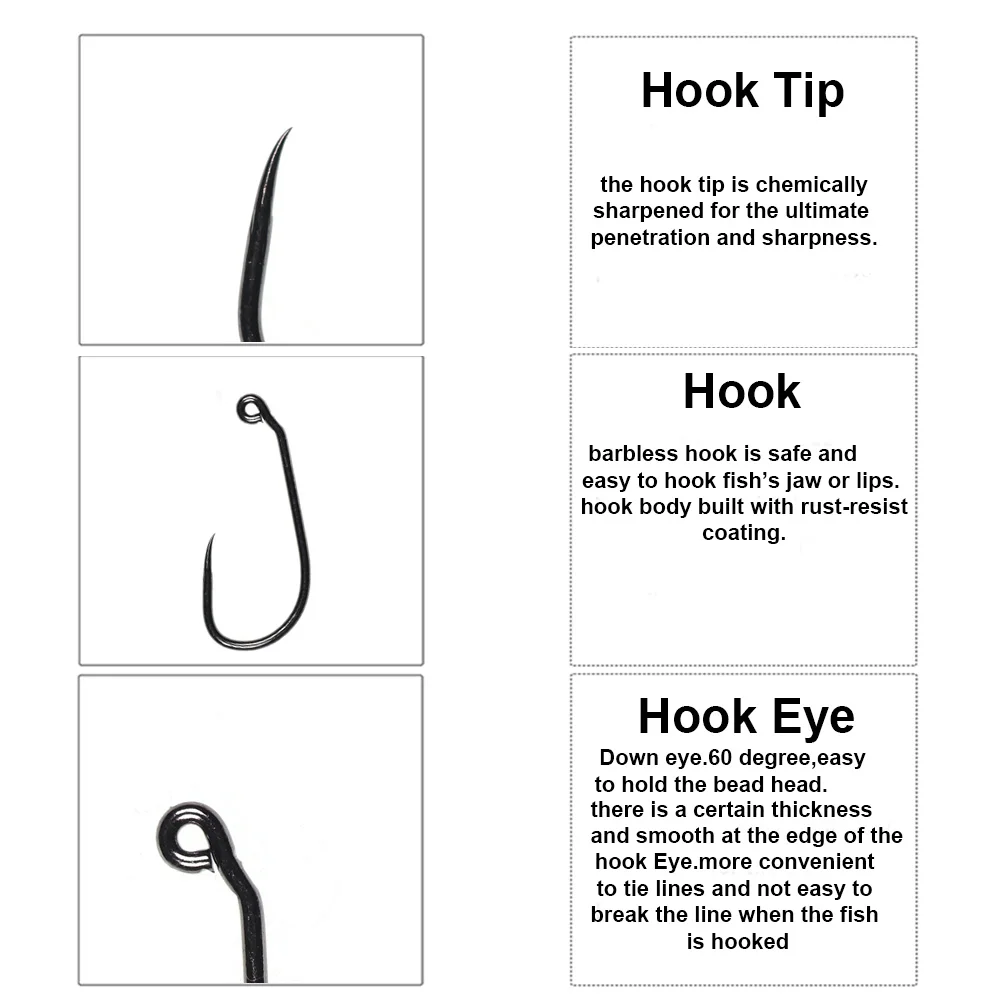 Hook Tip

the hook tip is chemically sharpened for the ultimate penetration and sharpness.

Hook

barbless hook is safe and easy to hook fish's jaw or lips. hook body built with rust-resist coating.

Hook Eye

Down eye.60 degree,easy to hold the bead head. there is a certain thickness and smooth at the edge of the hook Eye.more convenient to tie lines and not easy to break the line when the fish is hooked